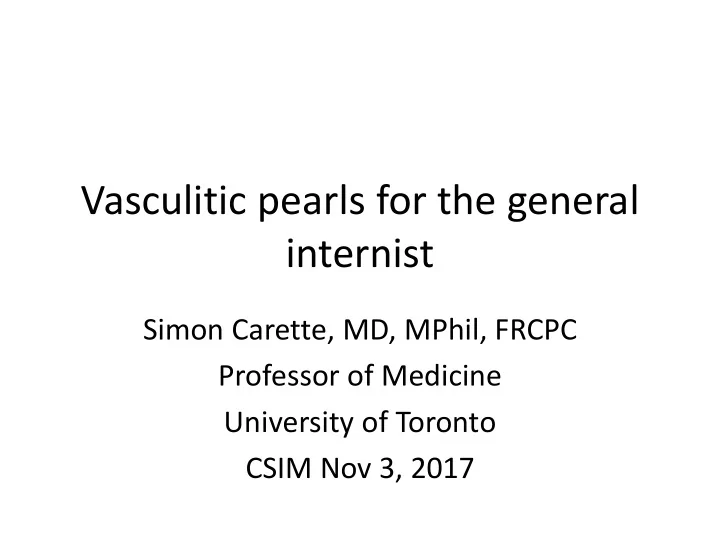 Vasculitic pearls for the general internist

Simon Carette, MD, MPhil, FRCPC
Professor of Medicine
University of Toronto
CSIM Nov 3, 2017